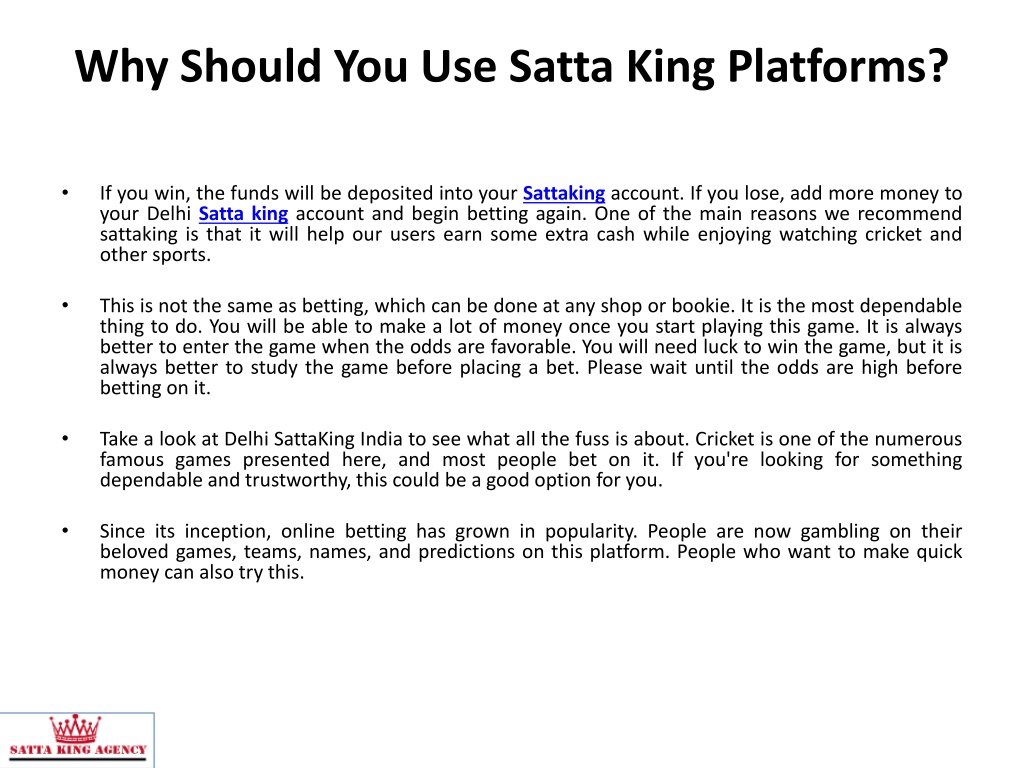 Why Should You Use Satta King Platforms?

• If you win, the funds will be deposited into your Sattaking account. If you lose, add more money to your Delhi Satta king account and begin betting again. One of the main reasons we recommend sattaking is that it will help our users earn some extra cash while enjoying watching cricket and other sports.

• This is not the same as betting, which can be done at any shop or bookie. It is the most dependable thing to do. You will be able to make a lot of money once you start playing this game. It is always better to enter the game when the odds are favorable. You will need luck to win the game, but it is always better to study the game before placing a bet. Please wait until the odds are high before betting on it.

• Take a look at Delhi SattaKing India to see what all the fuss is about. Cricket is one of the numerous famous games presented here, and most people bet on it. If you're looking for something dependable and trustworthy, this could be a good option for you.

• Since its inception, online betting has grown in popularity. People are now gambling on their beloved games, teams, names, and predictions on this platform. People who want to make quick money can also try this.

SATTA KING AGENCY